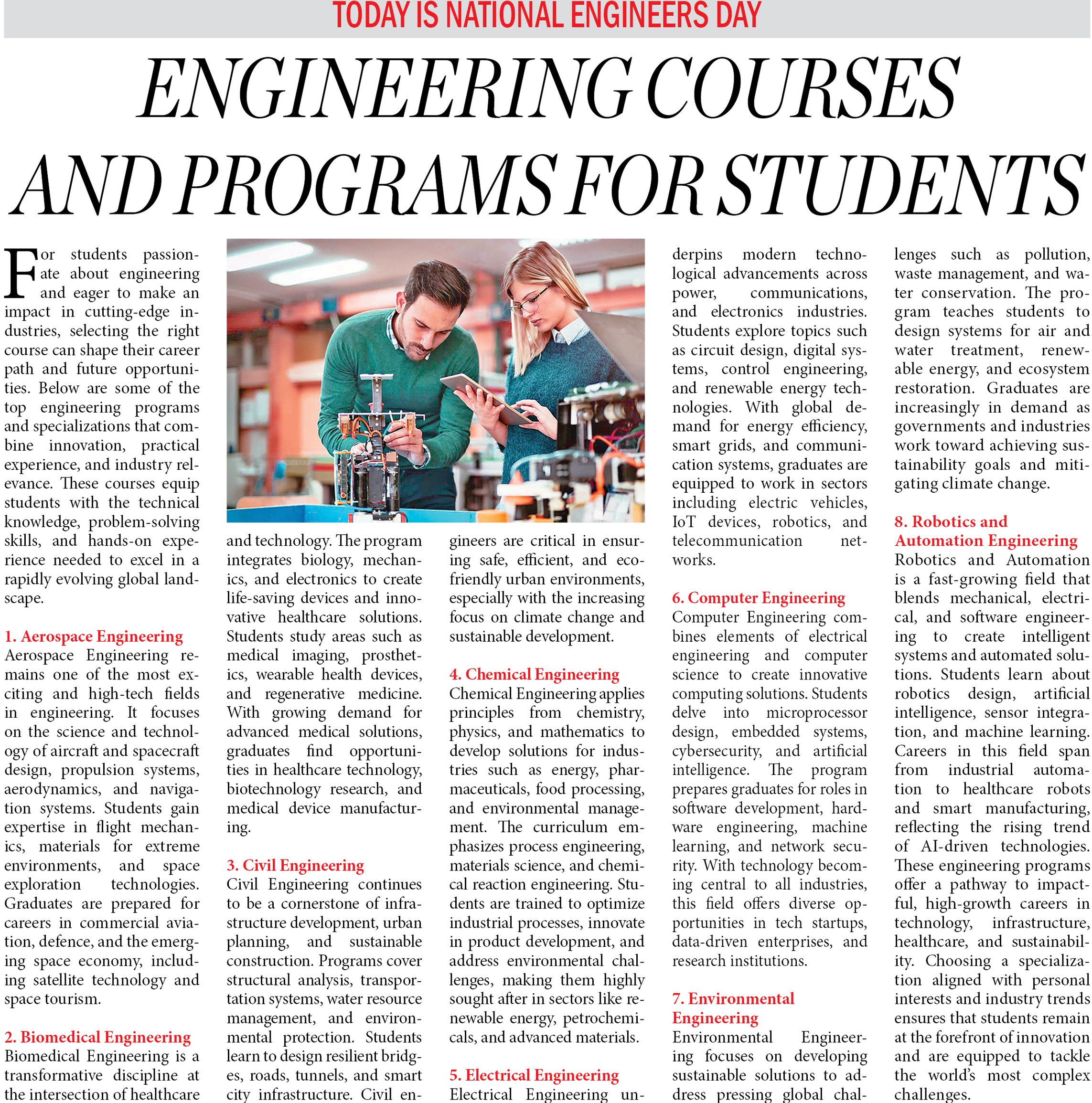 TODAY IS NATIONAL ENGINEERS DAY

ENGINEERING COURSES AND PROGRAMS FOR STUDENTS

For students passionate about engineering and eager to make an impact in cutting-edge industries, selecting the right course can shape their career path and future opportunities. Below are some of the top engineering programs and specializations that combine innovation, practical experience, and industry relevance. These courses equip students with the technical knowledge, problem-solving skills, and hands-on experience needed to excel in a rapidly evolving global landscape.

1. Aerospace Engineering
Aerospace Engineering remains one of the most exciting and high-tech fields in engineering. It focuses on the science and technology of aircraft and spacecraft design, propulsion systems, aerodynamics, and navigation systems. Students gain expertise in flight mechanics, materials for extreme environments, and space exploration technologies. Graduates are prepared for careers in commercial aviation, defence, and the emerging space economy, including satellite technology and space tourism.

2. Biomedical Engineering
Biomedical Engineering is a transformative discipline at the intersection of healthcare and technology. The program integrates biology, mechanics, and electronics to create life-saving devices and innovative healthcare solutions. Students study areas such as medical imaging, prosthetics, wearable health devices, and regenerative medicine. With growing demand for advanced medical solutions, graduates find opportunities in healthcare technology, biotechnology research, and medical device manufacturing.

3. Civil Engineering
Civil Engineering continues to be a cornerstone of infrastructure development, urban planning, and sustainable construction. Programs cover structural analysis, transportation systems, water resource management, and environmental protection. Students learn to design resilient bridges, roads, tunnels, and smart city infrastructure. Civil engineers are critical in ensuring safe, efficient, and eco-friendly urban environments, especially with the increasing focus on climate change and sustainable development.

4. Chemical Engineering
Chemical Engineering applies principles from chemistry, physics, and mathematics to develop solutions for industries such as energy, pharmaceuticals, food processing, and environmental management. The curriculum emphasizes process engineering, materials science, and chemical reaction engineering. Students are trained to optimize industrial processes, innovate in product development, and address environmental challenges, making them highly sought after in sectors like renewable energy, petrochemicals, and advanced materials.

5. Electrical Engineering
Electrical Engineering underpins modern technological advancements across power, communications, and electronics industries. Students explore topics such as circuit design, digital systems, control engineering, and renewable energy technologies. With global demand for energy efficiency, smart grids, and communication systems, graduates are equipped to work in sectors including electric vehicles, IoT devices, robotics, and telecommunication networks.

6. Computer Engineering
Computer Engineering combines elements of electrical engineering and computer science to create innovative computing solutions. Students delve into microprocessor design, embedded systems, cybersecurity, and artificial intelligence. The program prepares graduates for roles in software development, hardware engineering, machine learning, and network security. With technology becoming central to all industries, this field offers diverse opportunities in tech startups, data-driven enterprises, and research institutions.

7. Environmental Engineering
Environmental Engineering focuses on developing sustainable solutions to address pressing global challenges such as pollution, waste management, and water conservation. The program teaches students to design systems for air and water treatment, renewable energy, and ecosystem restoration. Graduates are increasingly in demand as governments and industries work toward achieving sustainability goals and mitigating climate change.

8. Robotics and Automation Engineering
Robotics and Automation is a fast-growing field that blends mechanical, electrical, and software engineering to create intelligent systems and automated solutions. Students learn about robotics design, artificial intelligence, sensor integration, and machine learning. Careers in this field span from industrial automation to healthcare robots and smart manufacturing, reflecting the rising trend of AI-driven technologies.
These engineering programs offer a pathway to impactful, high-growth careers in technology, infrastructure, healthcare, and sustainability. Choosing a specialization aligned with personal interests and industry trends ensures that students remain at the forefront of innovation and are equipped to tackle the world's most complex challenges.